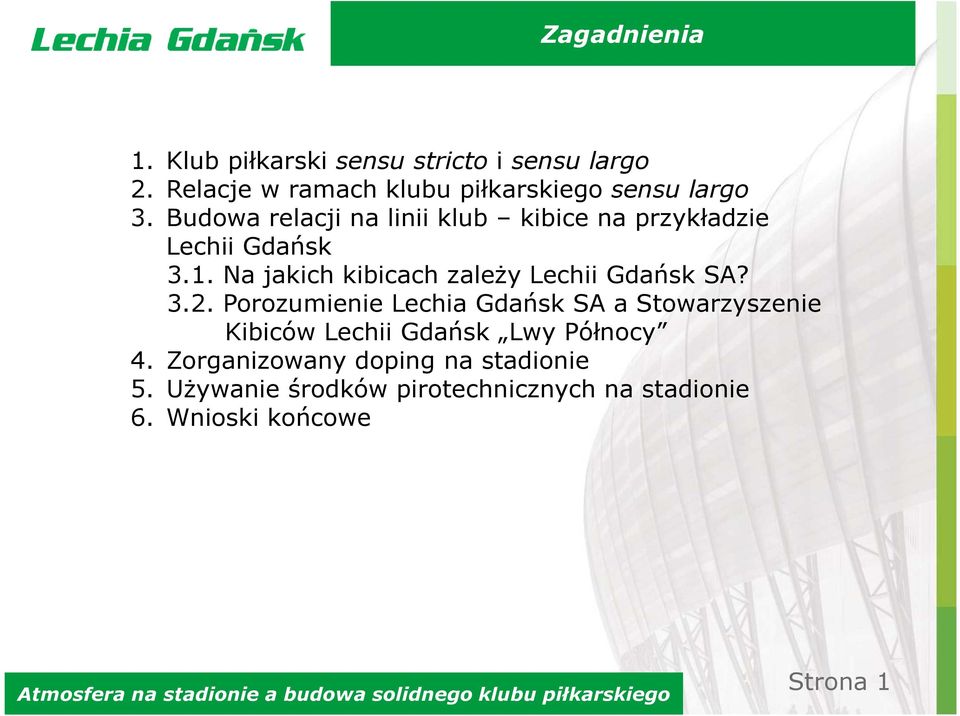 Lechia Gdańsk

Zagadnienia

1. Klub piłkarski sensu stricto i sensu largo
2. Relacje w ramach klubu piłkarskiego sensu largo
3. Budowa relacji na linii klub – kibice na przykładzie Lechii Gdańsk
3.1. Na jakich kibicach zależy Lechii Gdańsk SA?
3.2. Porozumienie Lechia Gdańsk SA a Stowarzyszenie Kibiców Lechii Gdańsk „Lwy Północy”
4. Zorganizowany doping na stadionie
5. Używanie środków pirotechnicznych na stadionie
6. Wnioski końcowe

Atmosfera na stadionie a budowa solidnego klubu piłkarskiego

Strona 1